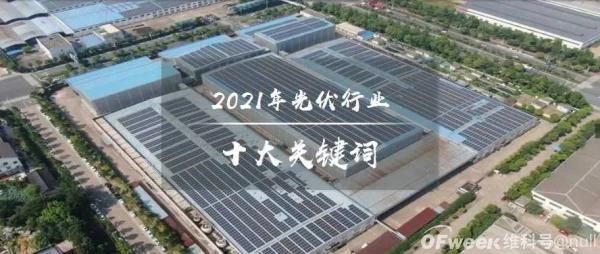 2021年光伏行业

十大关键词

OFweek 维科号@null